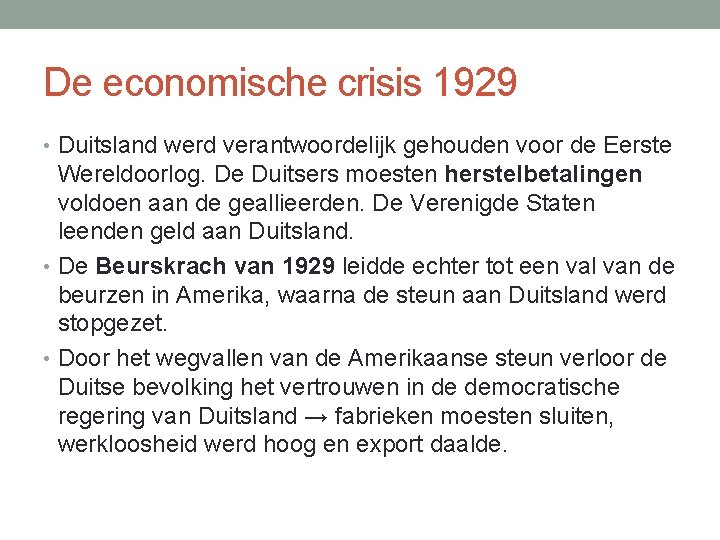 De economische crisis 1929

• Duitsland werd verantwoordelijk gehouden voor de Eerste Wereldoorlog. De Duitsers moesten herstelbetalingen voldoen aan de geallieerden. De Verenigde Staten leenden geld aan Duitsland.

• De Beurskrach van 1929 leidde echter tot een val van de beurzen in Amerika, waarna de steun aan Duitsland werd stopgezet.

• Door het wegvallen van de Amerikaanse steun verloor de Duitse bevolking het vertrouwen in de democratische regering van Duitsland → fabrieken moesten sluiten, werkloosheid werd hoog en export daalde.